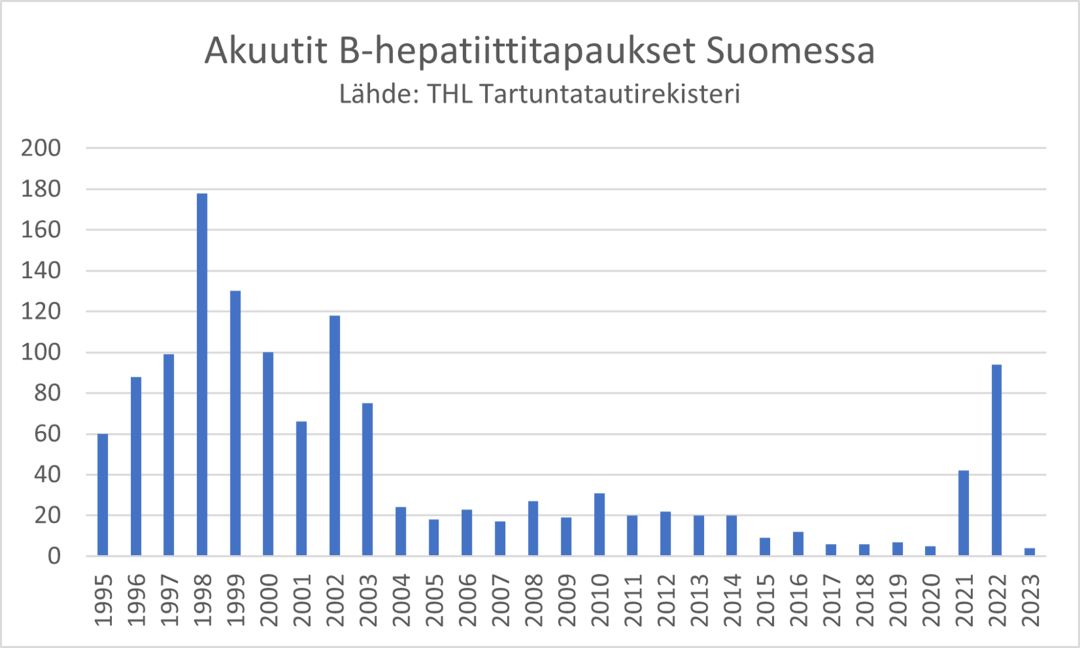 Akuutit B-hepatiittitapaukset Suomessa
Lähde: THL Tartuntatautirekisteri

200
180
160
140
120
100
80
60
40
20
0

1995 1996 1997 1998 1999 2000 2001 2002 2003 2004 2005 2006 2007 2008 2009 2010 2011 2012 2013 2014 2015 2016 2017 2018 2019 2020 2021 2022 2023